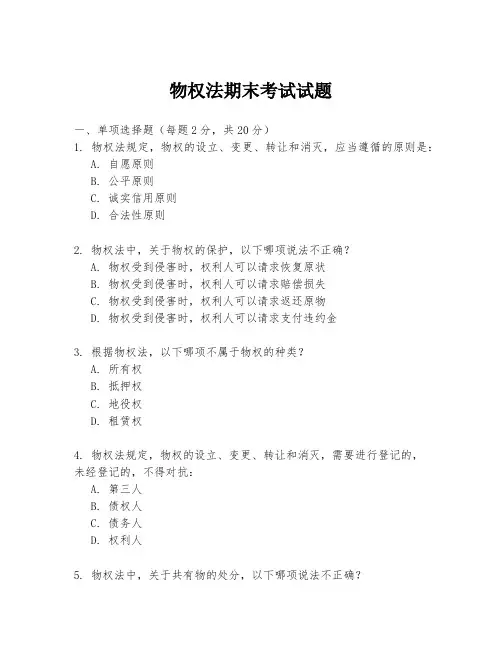 物权法期末考试试题

一、单项选择题（每题 2 分，共 20 分）

1. 物权法规定，物权的设立、变更、转让和消灭，应当遵循的原则是：
A. 自愿原则
B. 公平原则
C. 诚实信用原则
D. 合法性原则

2. 物权法中，关于物权的保护，以下哪项说法不正确？
A. 物权受到侵害时，权利人可以请求恢复原状
B. 物权受到侵害时，权利人可以请求赔偿损失
C. 物权受到侵害时，权利人可以请求返还原物
D. 物权受到侵害时，权利人可以请求支付违约金

3. 根据物权法，以下哪项不属于物权的种类？
A. 所有权
B. 抵押权
C. 地役权
D. 租赁权

4. 物权法规定，物权的设立、变更、转让和消灭，需要进行登记的，未经登记的，不得对抗：
A. 第三人
B. 债权人
C. 债务人
D. 权利人

5. 物权法中，关于共有物的处分，以下哪项说法不正确？